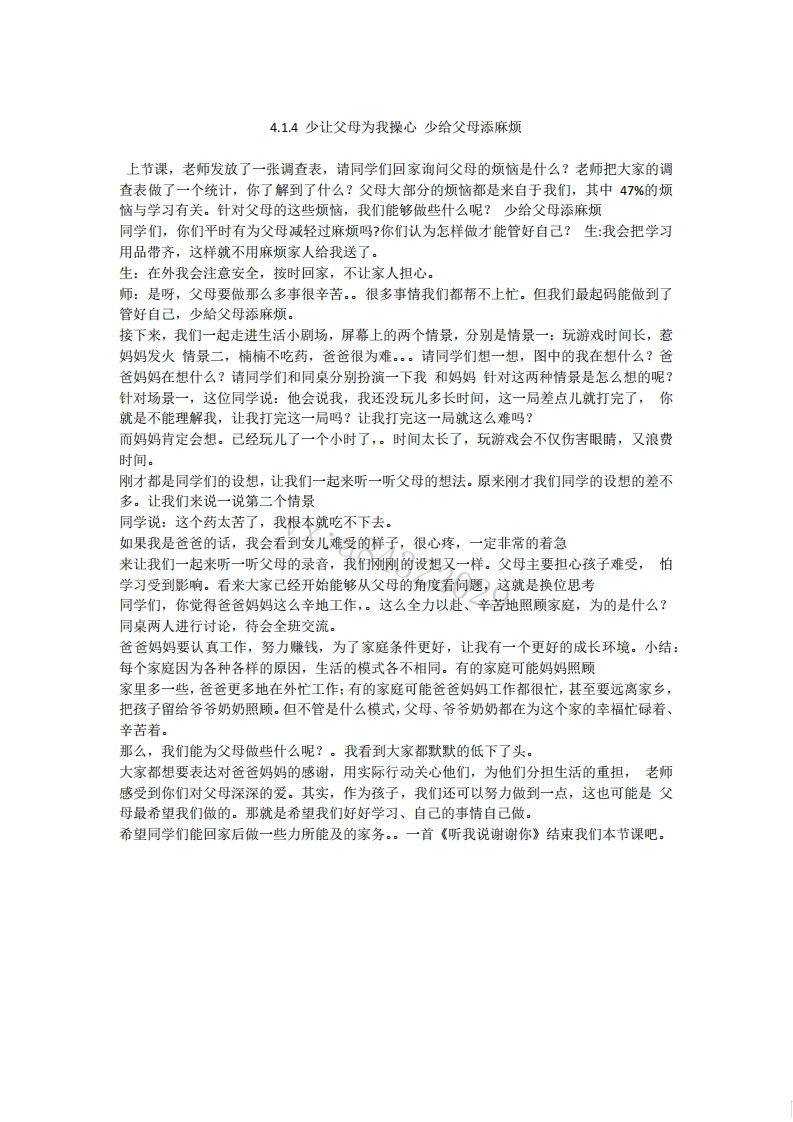 4.1.4 少让父母为我操心 少给父母添麻烦

上节课，老师发放了一张调查表，请同学们回家询问父母的烦恼是什么？老师把大家的调查表做了一个统计，你了解到了什么？父母大部分的烦恼都是来自于我们，其中 47%的烦恼与学习有关。针对父母的这些烦恼，我们能够做些什么呢？ 少给父母添麻烦
同学们，你们平时有为父母减轻过麻烦吗?你们认为怎样做才能管好自己？ 生:我会把学习用品带齐，这样就不用麻烦家人给我送了。
生：在外我会注意安全，按时回家，不让家人担心。
师：是呀，父母要做那么多事很辛苦。。很多事情我们都帮不上忙。但我们最起码能做到了管好自己，少给父母添麻烦。
接下来，我们一起走进生活小剧场，屏幕上的两个情景，分别是情景一：玩游戏时间长，惹妈妈发火 情景二，楠楠不吃药，爸爸很为难。。。请同学们想一想，图中的我在想什么？爸爸妈妈在想什么？请同学们和同桌分别扮演一下我 和妈妈 针对这两种情景是怎么想的呢？
针对场景一，这位同学说：他会说我，我还没玩儿多长时间，这一局差点儿就打完了， 你就是不能理解我，让我打完这一局吗？让我打完这一局就这么难吗？
而妈妈肯定会想。已经玩儿了一个小时了，。时间太长了，玩游戏会不仅伤害眼睛，又浪费时间。
刚才都是同学们的设想，让我们一起来听一听父母的想法。原来刚才我们同学的设想的差不多。让我们来说一说第二个情景
同学说：这个药太苦了，我根本就吃不下去。
如果我是爸爸的话，我会看到女儿难受的样子，很心疼，一定非常的着急
来让我们一起来听一听父母的录音，我们刚刚的设想又一样。父母主要担心孩子难受， 怕学习受到影响。看来大家已经开始能够从父母的角度看问题，这就是换位思考
同学们，你觉得爸爸妈妈这么辛地工作，。这么全力以赴、辛苦地照顾家庭，为的是什么？同桌两人进行讨论，待会全班交流。
爸爸妈妈要认真工作，努力赚钱，为了家庭条件更好，让我有一个更好的成长环境。小结：每个家庭因为各种各样的原因，生活的模式各不相同。有的家庭可能妈妈照顾
家里多一些，爸爸更多地在外忙工作；有的家庭可能爸爸妈妈工作都很忙，甚至要远离家乡，把孩子留给爷爷奶奶照顾。但不管是什么模式，父母、爷爷奶奶都在为这个家的幸福忙碌着、辛苦着。
那么，我们能为父母做些什么呢？。我看到大家都默默的低下了头。
大家都想要表达对爸爸妈妈的感谢，用实际行动关心他们，为他们分担生活的重担， 老师感受到你们对父母深深的爱。其实，作为孩子，我们还可以努力做到一点，这也可能是 父母最希望我们做的。那就是希望我们好好学习、自己的事情自己做。
希望同学们能回家后做一些力所能及的家务。。一首《听我说谢谢你》结束我们本节课吧。